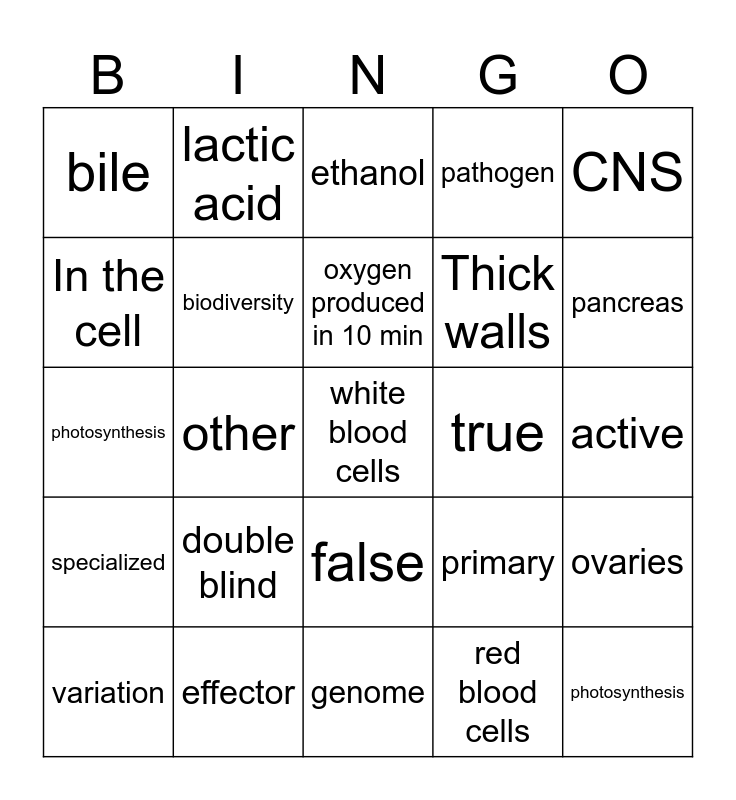 | B | I | N | G | O |
|---|---|---|---|---|
| bile | lactic acid | ethanol | pathogen | CNS |
| In the cell | biodiversity | oxygen produced in 10 min | Thick walls | pancreas |
| photosynthesis | other | white blood cells | true | active |
| specialized | double blind | false | primary | ovaries |
| variation | effector | genome | red blood cells | photosynthesis |